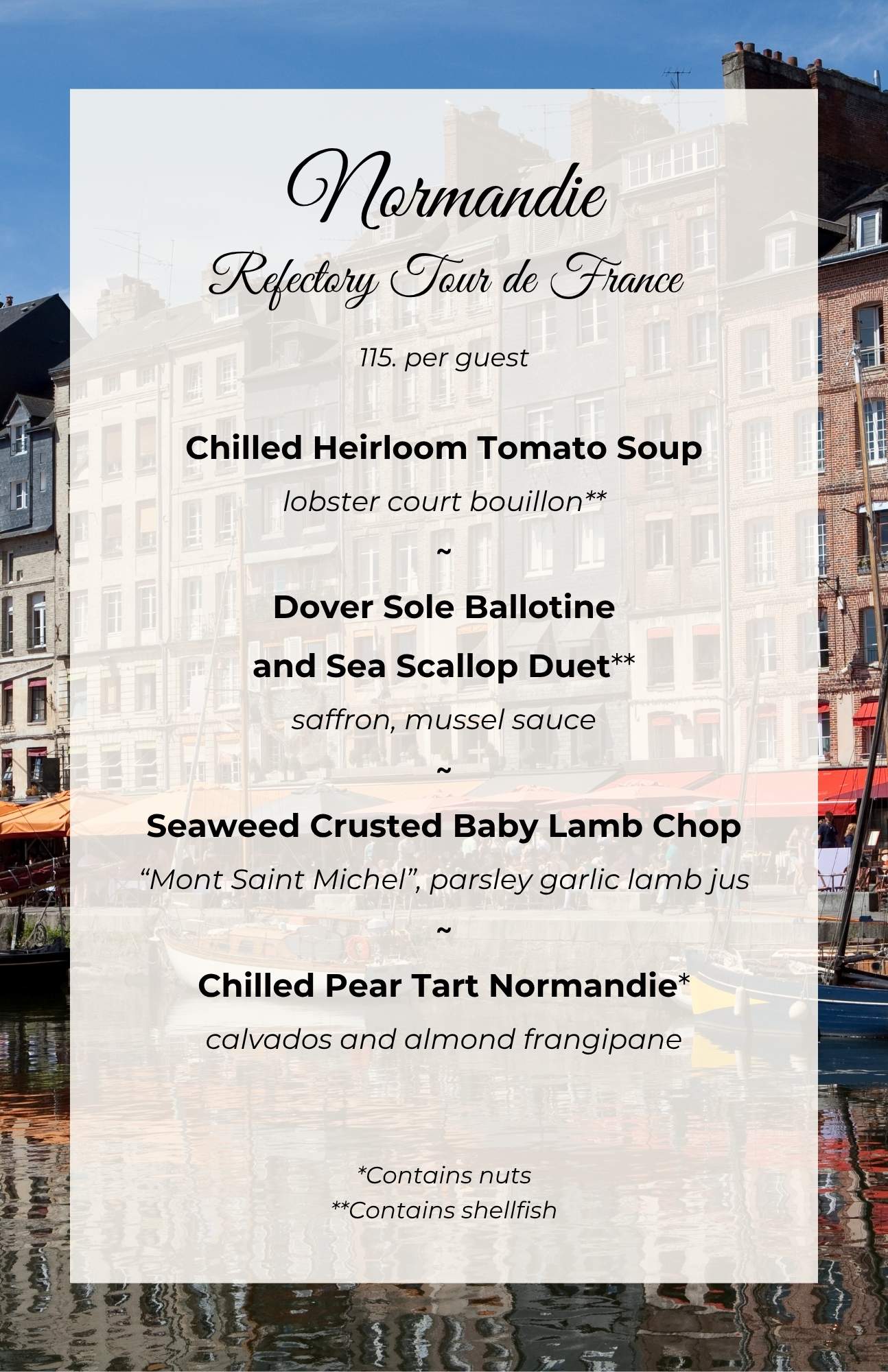 Normandie

Refectory Tour de France

115. per guest

Chilled Heirloom Tomato Soup

lobster court bouillon**

~

Dover Sole Ballotine

and Sea Scallop Duet**

saffron, mussel sauce

~

Seaweed Crusted Baby Lamb Chop

"Mont Saint Michel", parsley garlic lamb jus

~

Chilled Pear Tart Normandie*

calvados and almond frangipane

*Contains nuts
**Contains shellfish